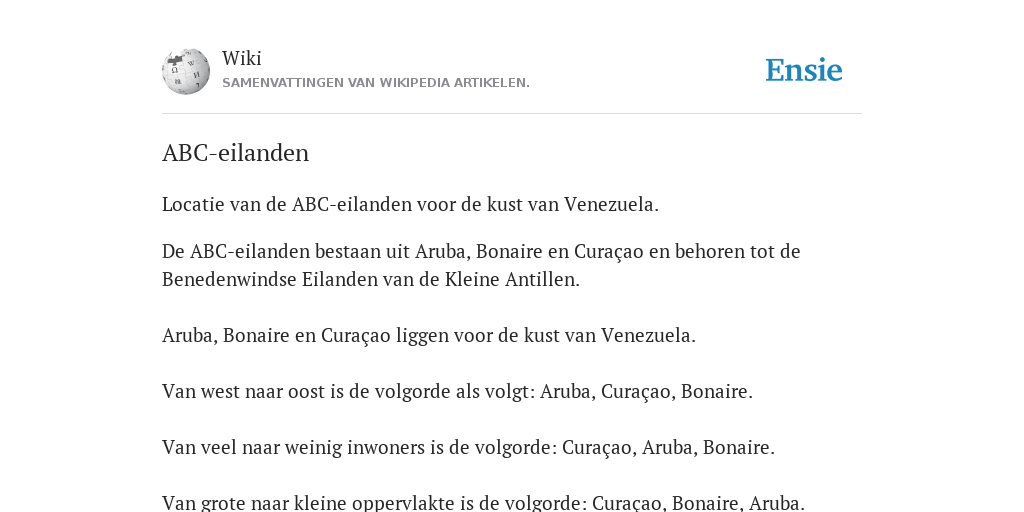 Wiki
SAMENVATTINGEN VAN WIKIPEDIA ARTIKELEN.

Ensie

ABC-eilanden

Locatie van de ABC-eilanden voor de kust van Venezuela.

De ABC-eilanden bestaan uit Aruba, Bonaire en Curaçao en behoren tot de Benedenwindse Eilanden van de Kleine Antillen.

Aruba, Bonaire en Curaçao liggen voor de kust van Venezuela.

Van west naar oost is de volgorde als volgt: Aruba, Curaçao, Bonaire.

Van veel naar weinig inwoners is de volgorde: Curaçao, Aruba, Bonaire.

Van grote naar kleine oppervlakte is de volgorde: Curaçao, Bonaire, Aruba.